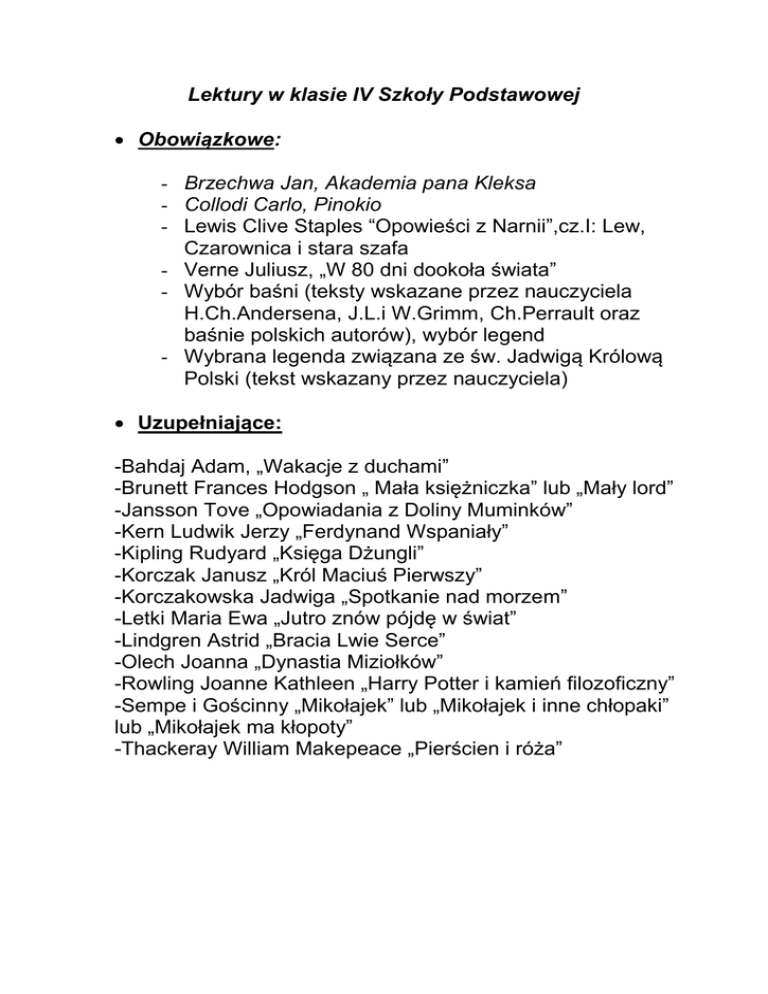 Lektury w klasie IV Szkoły Podstawowej

• Obowiązkowe:

- Brzechwa Jan, Akademia pana Kleksa
- Collodi Carlo, Pinokio
- Lewis Clive Staples “Opowieści z Narnii”,cz.I: Lew, Czarownica i stara szafa
- Verne Juliusz, „W 80 dni dookoła świata”
- Wybór baśni (teksty wskazane przez nauczyciela H.Ch.Andersena, J.L.i W.Grimm, Ch.Perrault oraz baśnie polskich autorów), wybór legend
- Wybrana legenda związana ze św. Jadwigą Królową Polski (tekst wskazany przez nauczyciela)

• Uzupełniające:

-Bahdaj Adam, „Wakacje z duchami”
-Brunett Frances Hodgson „ Mała księżniczka” lub „Mały lord”
-Jansson Tove „Opowiadania z Doliny Muminków”
-Kern Ludwik Jerzy „Ferdynand Wspaniały”
-Kipling Rudyard „Księga Dżungli”
-Korczak Janusz „Król Maciuś Pierwszy”
-Korczakowska Jadwiga „Spotkanie nad morzem”
-Letki Maria Ewa „Jutro znów pójdę w świat”
-Lindgren Astrid „Bracia Lwie Serce”
-Olech Joanna „Dynastia Miziołków”
-Rowling Joanne Kathleen „Harry Potter i kamień filozoficzny”
-Sempe i Gościnny „Mikołajek” lub „Mikołajek i inne chłopaki” lub „Mikołajek ma kłopoty”
-Thackeray William Makepeace „Pierścien i róża”